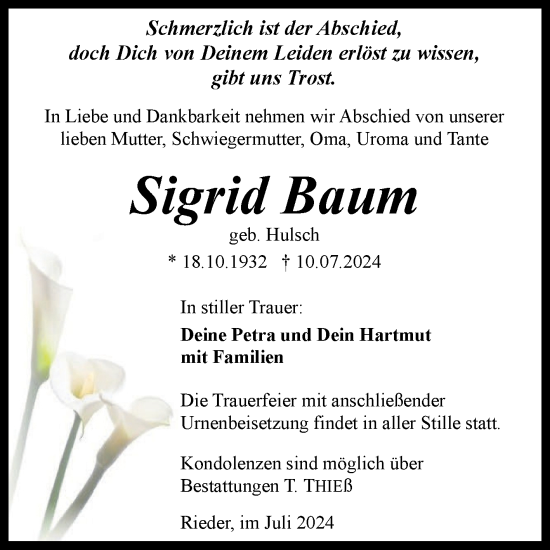 Schmerzlich ist der Abschied,
doch Dich von Deinem Leiden erlöst zu wissen,
gibt uns Trost.

In Liebe und Dankbarkeit nehmen wir Abschied von unserer lieben Mutter, Schwiegermutter, Oma, Uroma und Tante

Sigrid Baum

geb. Hulsch

* 18.10.1932 † 10.07.2024

In stiller Trauer:

Deine Petra und Dein Hartmut
mit Familien

Die Trauerfeier mit anschließender Urnenbeisetzung findet in aller Stille statt.

Kondolenzen sind möglich über Bestattungen T. THIEß

Rieder, im Juli 2024